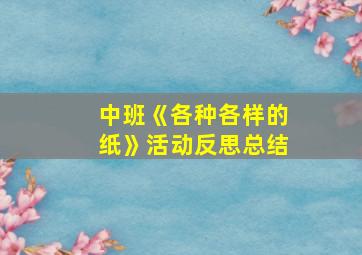 中班《各种各样的纸》活动反思总结